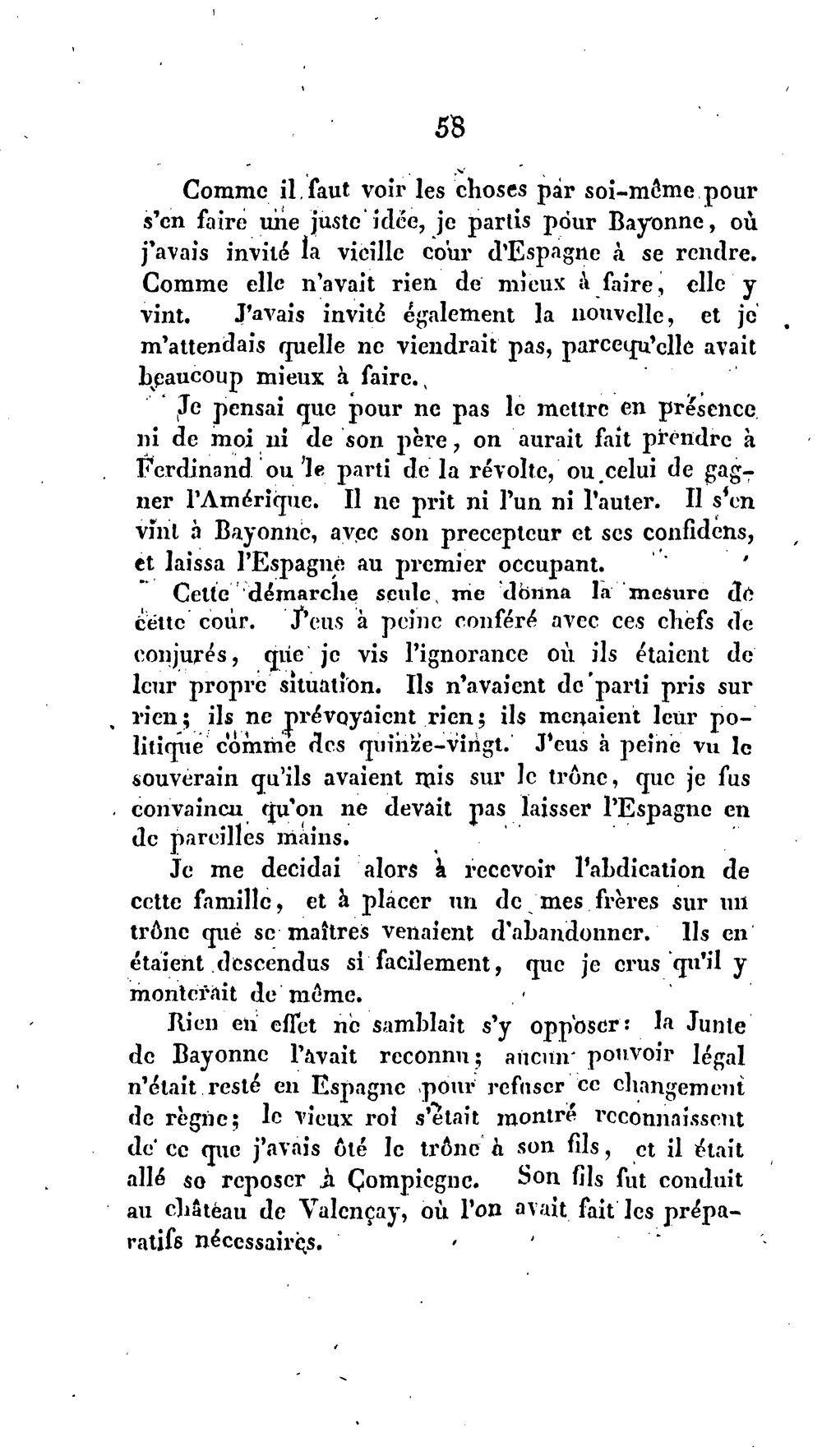 58

Comme il faut voir les choses par soi-même pour s'en faire une juste idée, je partis pour Bayonne, où j'avais invité la vieille cour d'Espagne à se rendre. Comme elle n'avait rien de mieux à faire, elle y vint. J'avais invité également la nouvelle, et je m'attendais quelle ne viendrait pas, parcequ'elle avait beaucoup mieux à faire.

Je pensai que pour ne pas le mettre en présence ni de moi ni de son père, on aurait fait prendre à Ferdinand ou le parti de la révolte, ou celui de gagner l'Amérique. Il ne prit ni l'un ni l'auter. Il s'en vint à Bayonne, avec son precepteur et ses confidens, et laissa l'Espagne au premier occupant.

Cette démarche seule me donna la mesure de cette cour. J'eus à peine conféré avec ces chefs de conjurés, que je vis l'ignorance où ils étaient de leur propre situation. Ils n'avaient de parti pris sur rien; ils ne prévoyaient rien; ils menaient leur politique comme des quinze-vingt. J'eus à peine vu le souverain qu'ils avaient mis sur le trône, que je fus convaincu qu'on ne devait pas laisser l'Espagne en de pareilles mains.

Je me decidai alors à recevoir l'abdication de cette famille, et à placer un de mes frères sur un trône que se maîtres venaient d'abandonner. Ils en étaient descendus si facilement, que je crus qu'il y monterait de même.

Rien en effet ne samblait s'y opposer: la Junte de Bayonne l'avait reconnu; aucun pouvoir légal n'était resté en Espagne pour refuser ce changement de règne; le vieux roi s'était montré reconnaissent de ce que j'avais ôté le trône à son fils, et il était allé se reposer à Compiegne. Son fils fut conduit au château de Valençay, où l'on avait fait les préparatifs nécessaires.